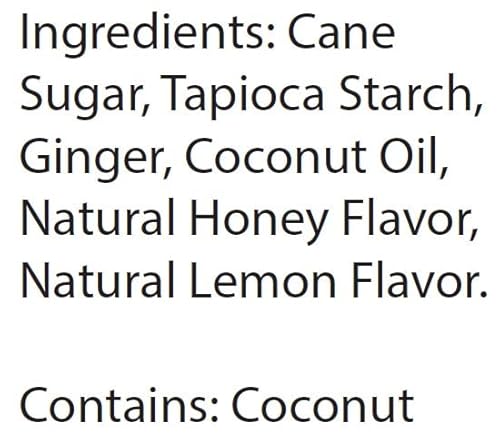 Ingredients: Cane Sugar, Tapioca Starch, Ginger, Coconut Oil, Natural Honey Flavor, Natural Lemon Flavor.

Contains: Coconut